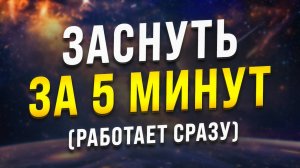 ЗАСНУТЬ
ЗА 5 МИНУТ
(РАБОТАЕТ СРАЗУ)